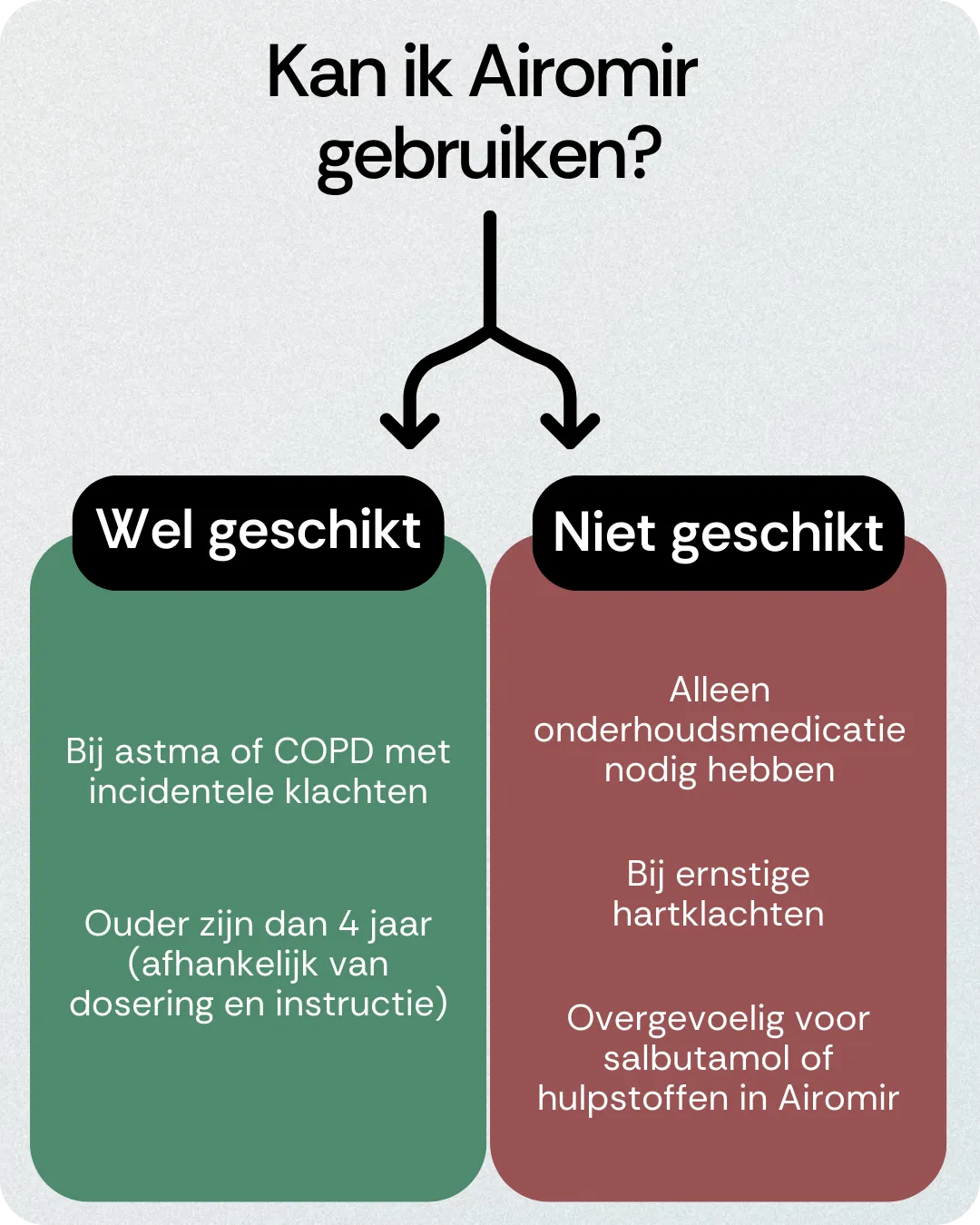 Kan ik Airomir gebruiken?

Wel geschikt

Bij astma of COPD met incidentele klachten

Ouder zijn dan 4 jaar (afhankelijk van dosering en instructie)

Niet geschikt

Alleen onderhoudsmedicatie nodig hebben

Bij ernstige hartklachten

Overgevoelig voor salbutamol of hulpstoffen in Airomir